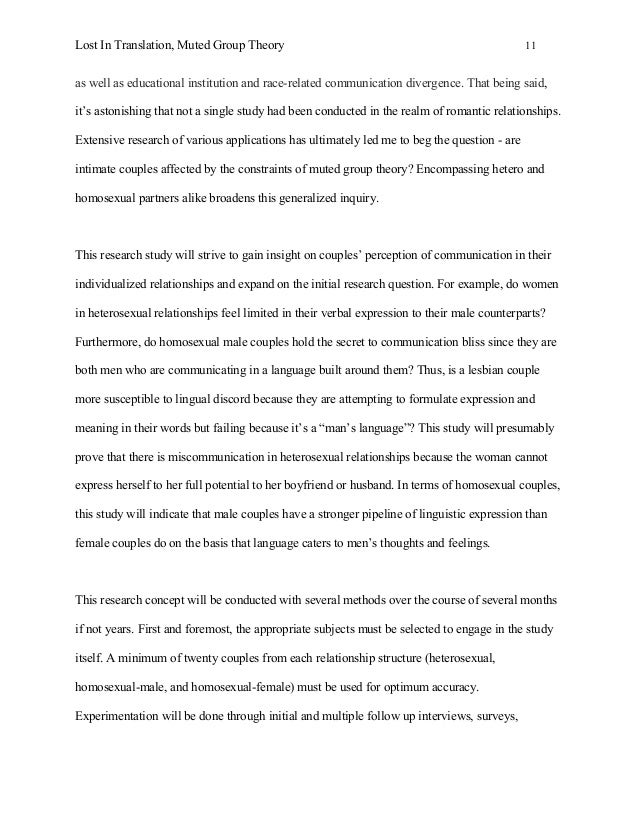 Lost In Translation, Muted Group Theory 11

as well as educational institution and race-related communication divergence. That being said, it's astonishing that not a single study had been conducted in the realm of romantic relationships. Extensive research of various applications has ultimately led me to beg the question - are intimate couples affected by the constraints of muted group theory? Encompassing hetero and homosexual partners alike broadens this generalized inquiry.

This research study will strive to gain insight on couples' perception of communication in their individualized relationships and expand on the initial research question. For example, do women in heterosexual relationships feel limited in their verbal expression to their male counterparts? Furthermore, do homosexual male couples hold the secret to communication bliss since they are both men who are communicating in a language built around them? Thus, is a lesbian couple more susceptible to lingual discord because they are attempting to formulate expression and meaning in their words but failing because it's a "man's language"? This study will presumably prove that there is miscommunication in heterosexual relationships because the woman cannot express herself to her full potential to her boyfriend or husband. In terms of homosexual couples, this study will indicate that male couples have a stronger pipeline of linguistic expression than female couples do on the basis that language caters to men's thoughts and feelings.

This research concept will be conducted with several methods over the course of several months if not years. First and foremost, the appropriate subjects must be selected to engage in the study itself. A minimum of twenty couples from each relationship structure (heterosexual, homosexual-male, and homosexual-female) must be used for optimum accuracy. Experimentation will be done through initial and multiple follow up interviews, surveys,